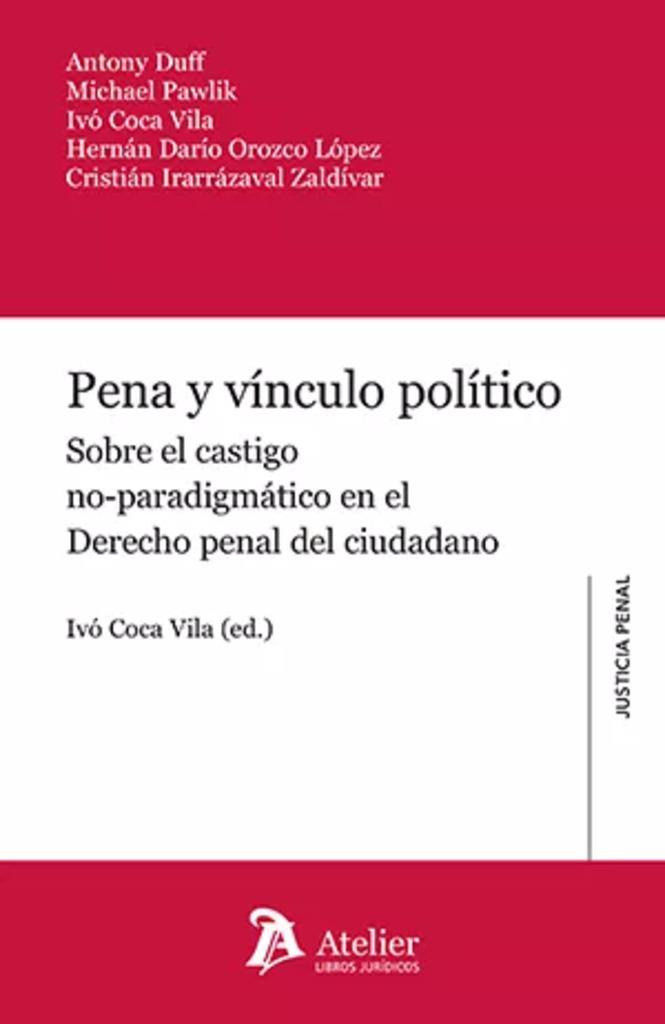 Antony Duff
Michael Pawlik
Ivó Coca Vila
Hernán Darío Orozco López
Cristián Irarrázaval Zaldívar

Pena y vínculo político

Sobre el castigo no-paradigmático en el Derecho penal del ciudadano

Ivó Coca Vila (ed.)

JUSTICIA PENAL

Atelier
LIBROS JURÍDICOS